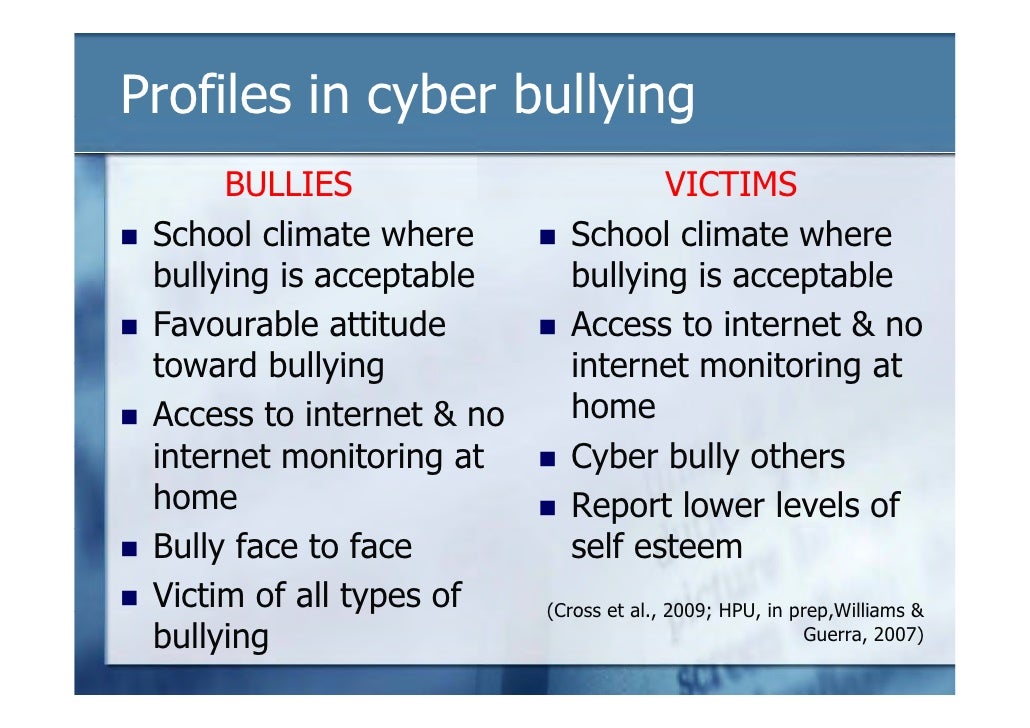 Profiles in cyber bullying

BULLIES

• School climate where bullying is acceptable
• Favourable attitude toward bullying
• Access to internet & no internet monitoring at home
• Bully face to face
• Victim of all types of bullying

VICTIMS

• School climate where bullying is acceptable
• Access to internet & no internet monitoring at home
• Cyber bully others
• Report lower levels of self esteem

(Cross et al., 2009; HPU, in prep,Williams & Guerra, 2007)